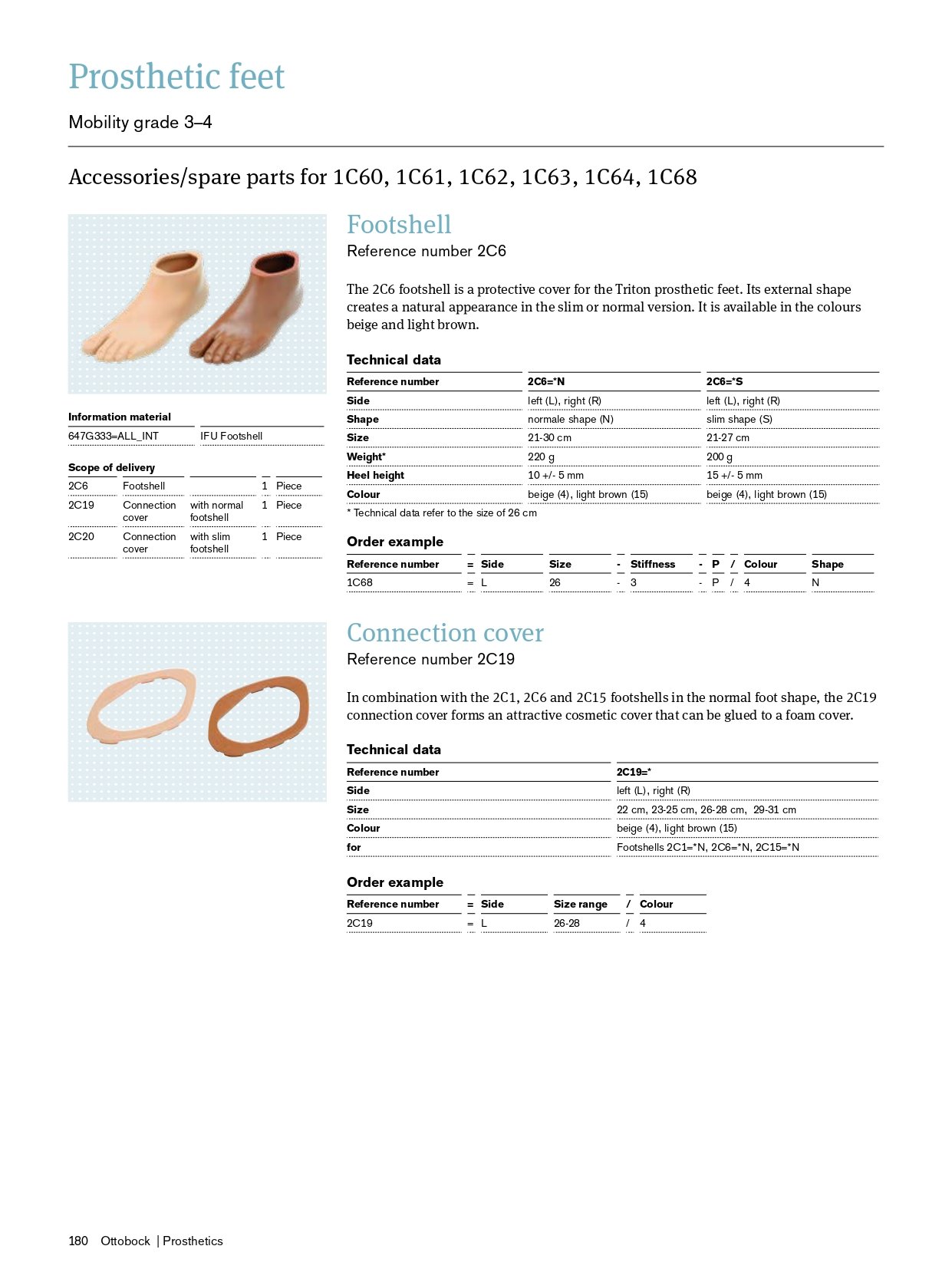 Prosthetic feet

Mobility grade 3–4

Accessories/spare parts for 1C60, 1C61, 1C62, 1C63, 1C64, 1C68

Information material

| 647G333=ALL_INT | IFU Footshell |
|---|---|

Scope of delivery

| 2C6 | Footshell | | 1 | Piece |
|---|---|---|---|---|
| 2C19 | Connection cover | with normal footshell | 1 | Piece |
| 2C20 | Connection cover | with slim footshell | 1 | Piece |

Footshell

Reference number 2C6

The 2C6 footshell is a protective cover for the Triton prosthetic feet. Its external shape creates a natural appearance in the slim or normal version. It is available in the colours beige and light brown.

Technical data

| Reference number | 2C6=*N | 2C6=*S |
|---|---|---|
| Side | left (L), right (R) | left (L), right (R) |
| Shape | normale shape (N) | slim shape (S) |
| Size | 21-30 cm | 21-27 cm |
| Weight* | 220 g | 200 g |
| Heel height | 10 +/- 5 mm | 15 +/- 5 mm |
| Colour | beige (4), light brown (15) | beige (4), light brown (15) |

* Technical data refer to the size of 26 cm

Order example

| Reference number | = | Side | Size | - | Stiffness | - | P | / | Colour | Shape |
|---|---|---|---|---|---|---|---|---|---|---|
| 1C68 | = | L | 26 | - | 3 | - | P | / | 4 | N |

Connection cover

Reference number 2C19

In combination with the 2C1, 2C6 and 2C15 footshells in the normal foot shape, the 2C19 connection cover forms an attractive cosmetic cover that can be glued to a foam cover.

Technical data

| Reference number | 2C19=* |
|---|---|
| Side | left (L), right (R) |
| Size | 22 cm, 23-25 cm, 26-28 cm, 29-31 cm |
| Colour | beige (4), light brown (15) |
| for | Footshells 2C1=*N, 2C6=*N, 2C15=*N |

Order example

| Reference number | = | Side | Size range | / | Colour |
|---|---|---|---|---|---|
| 2C19 | = | L | 26-28 | / | 4 |

180 Ottobock | Prosthetics